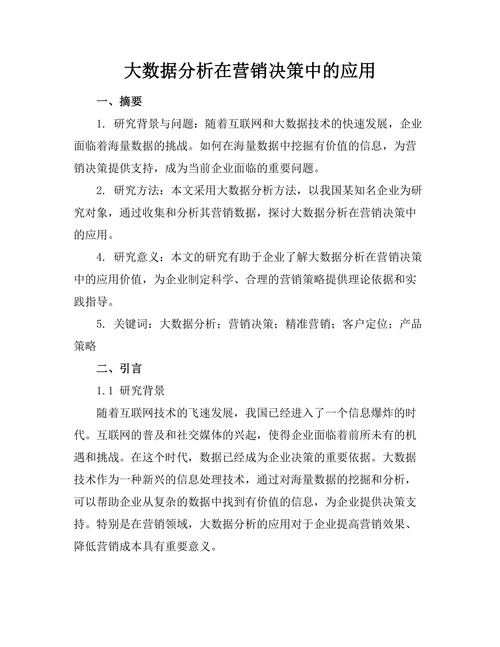 大数据分析在营销决策中的应用

一、摘要

1. 研究背景与问题：随着互联网和大数据技术的快速发展，企业面临着海量数据的挑战。如何在海量数据中挖掘有价值的信息，为营销决策提供支持，成为当前企业面临的重要问题。

2. 研究方法：本文采用大数据分析方法，以我国某知名企业为研究对象，通过收集和分析其营销数据，探讨大数据分析在营销决策中的应用。

4. 研究意义：本文的研究有助于企业了解大数据分析在营销决策中的应用价值，为企业制定科学、合理的营销策略提供理论依据和实践指导。

5. 关键词：大数据分析；营销决策；精准营销；客户定位；产品策略

二、引言

1.1 研究背景

随着互联网技术的飞速发展，我国已经进入了一个信息爆炸的时代。互联网的普及和社交媒体的兴起，使得企业面临着前所未有的机遇和挑战。在这个时代，数据已经成为企业决策的重要依据。大数据技术作为一种新兴的信息处理技术，通过对海量数据的挖掘和分析，可以帮助企业从复杂的数据中找到有价值的信息，为企业提供决策支持。特别是在营销领域，大数据分析的应用对于企业提高营销效果、降低营销成本具有重要意义。